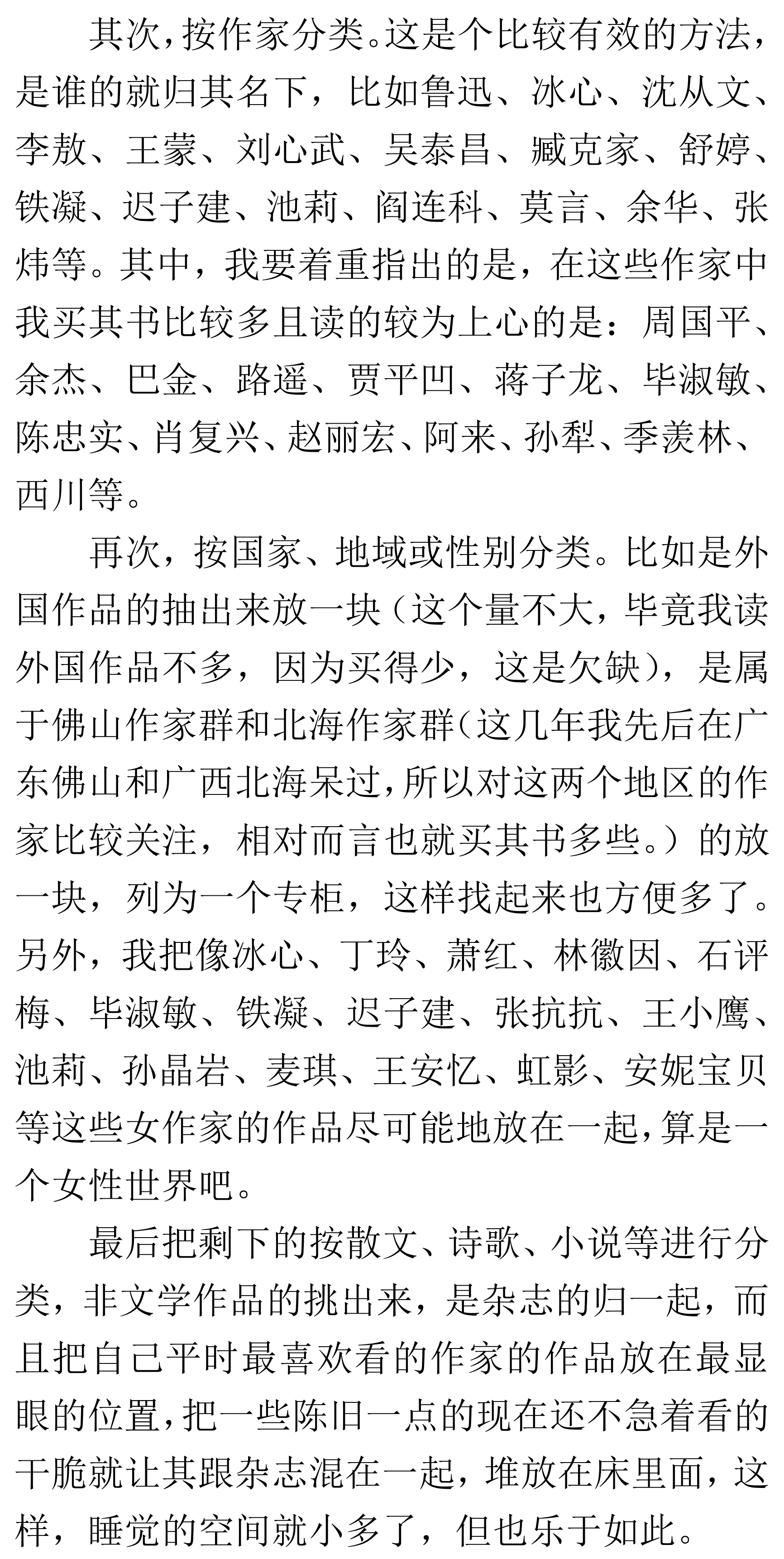 其次，按作家分类。这是个比较有效的方法，是谁的就归其名下，比如鲁迅、冰心、沈从文、李敖、王蒙、刘心武、吴泰昌、臧克家、舒婷、铁凝、迟子建、池莉、阎连科、莫言、余华、张炜等。其中，我要着重指出的是，在这些作家中我买其书比较多且读的较为上心的是：周国平、余杰、巴金、路遥、贾平凹、蒋子龙、毕淑敏、陈忠实、肖复兴、赵丽宏、阿来、孙犁、季羡林、西川等。

再次，按国家、地域或性别分类。比如是外国作品的抽出来放一块（这个量不大，毕竟我读外国作品不多，因为买得少，这是欠缺），是属于佛山作家群和北海作家群（这几年我先后在广东佛山和广西北海呆过，所以对这两个地区的作家比较关注，相对而言也就买其书多些。）的放一块，列为一个专柜，这样找起来也方便多了。另外，我把像冰心、丁玲、萧红、林徽因、石评梅、毕淑敏、铁凝、迟子建、张抗抗、王小鹰、池莉、孙晶岩、麦琪、王安忆、虹影、安妮宝贝等这些女作家的作品尽可能地放在一起，算是一个女性世界吧。

最后把剩下的按散文、诗歌、小说等进行分类，非文学作品的挑出来，是杂志的归一起，而且把自己平时最喜欢看的作家的作品放在最显眼的位置，把一些陈旧一点的现在还不急着看的干脆就让其跟杂志混在一起，堆放在床里面，这样，睡觉的空间就小多了，但也乐于如此。